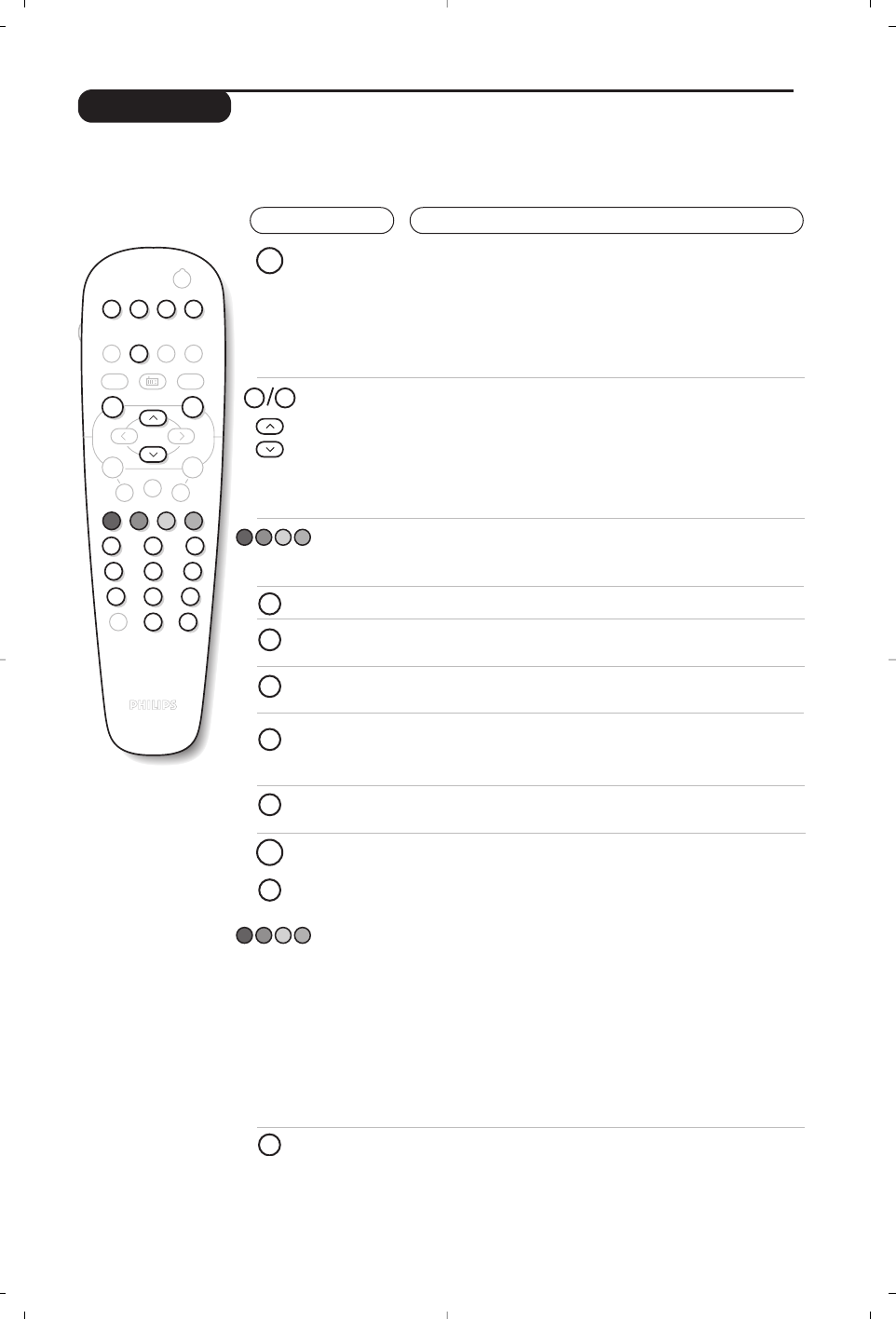 PHILIPS